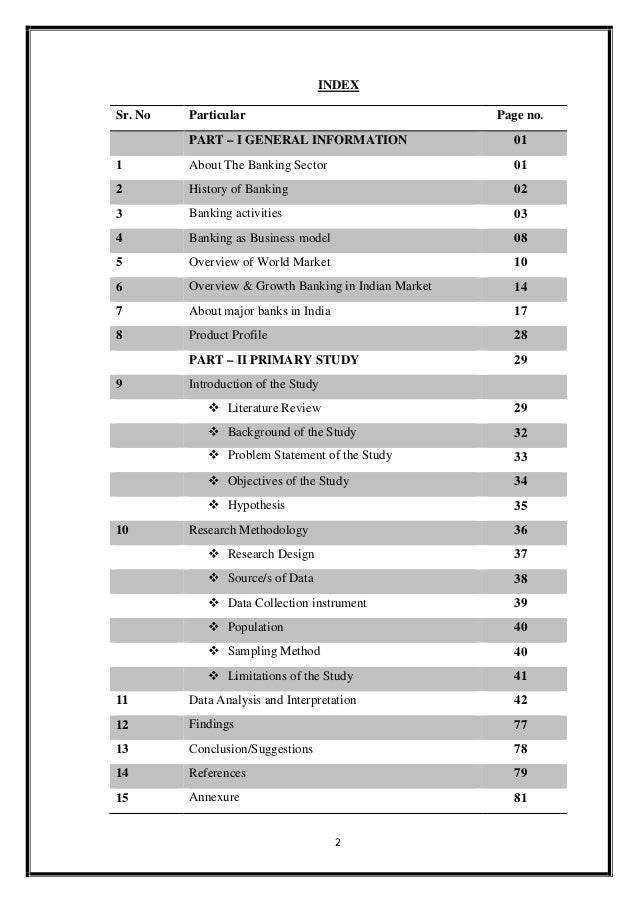 INDEX

| Sr. No | Particular | Page no. |
|---|---|---|
| | PART – I GENERAL INFORMATION | 01 |
| 1 | About The Banking Sector | 01 |
| 2 | History of Banking | 02 |
| 3 | Banking activities | 03 |
| 4 | Banking as Business model | 08 |
| 5 | Overview of World Market | 10 |
| 6 | Overview & Growth Banking in Indian Market | 14 |
| 7 | About major banks in India | 17 |
| 8 | Product Profile | 28 |
| | PART – II PRIMARY STUDY | 29 |
| 9 | Introduction of the Study | |
| | ❖ Literature Review | 29 |
| | ❖ Background of the Study | 32 |
| | ❖ Problem Statement of the Study | 33 |
| | ❖ Objectives of the Study | 34 |
| | ❖ Hypothesis | 35 |
| 10 | Research Methodology | 36 |
| | ❖ Research Design | 37 |
| | ❖ Source/s of Data | 38 |
| | ❖ Data Collection instrument | 39 |
| | ❖ Population | 40 |
| | ❖ Sampling Method | 40 |
| | ❖ Limitations of the Study | 41 |
| 11 | Data Analysis and Interpretation | 42 |
| 12 | Findings | 77 |
| 13 | Conclusion/Suggestions | 78 |
| 14 | References | 79 |
| 15 | Annexure | 81 |

2